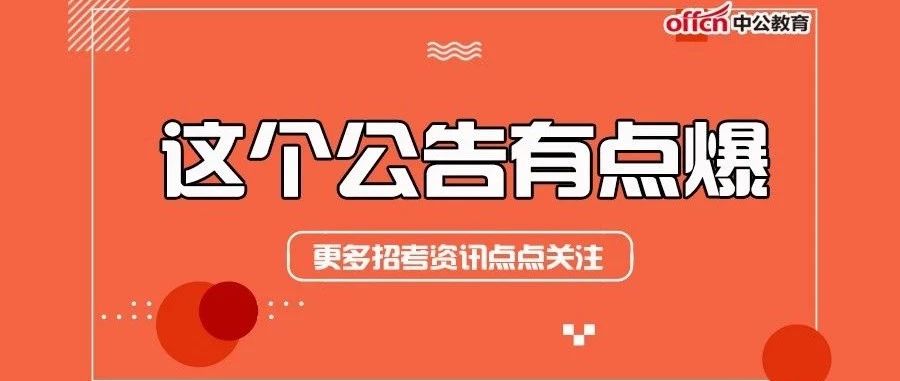 offcn 中公教育

这个公告有点爆

更多招考资讯点点关注